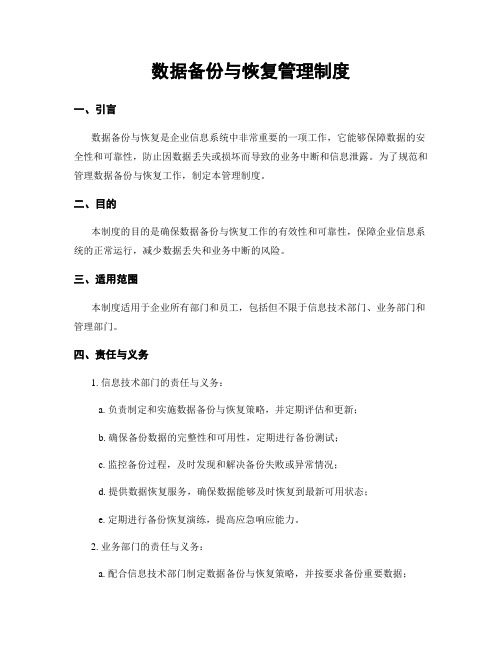 数据备份与恢复管理制度

一、引言

数据备份与恢复是企业信息系统中非常重要的一项工作，它能够保障数据的安全性和可靠性，防止因数据丢失或损坏而导致的业务中断和信息泄露。为了规范和管理数据备份与恢复工作，制定本管理制度。

二、目的

本制度的目的是确保数据备份与恢复工作的有效性和可靠性，保障企业信息系统的正常运行，减少数据丢失和业务中断的风险。

三、适用范围

本制度适用于企业所有部门和员工，包括但不限于信息技术部门、业务部门和管理部门。

四、责任与义务

1. 信息技术部门的责任与义务：

a. 负责制定和实施数据备份与恢复策略，并定期评估和更新；

b. 确保备份数据的完整性和可用性，定期进行备份测试；

c. 监控备份过程，及时发现和解决备份失败或异常情况；

d. 提供数据恢复服务，确保数据能够及时恢复到最新可用状态；

e. 定期进行备份恢复演练，提高应急响应能力。

2. 业务部门的责任与义务：

a. 配合信息技术部门制定数据备份与恢复策略，并按要求备份重要数据；